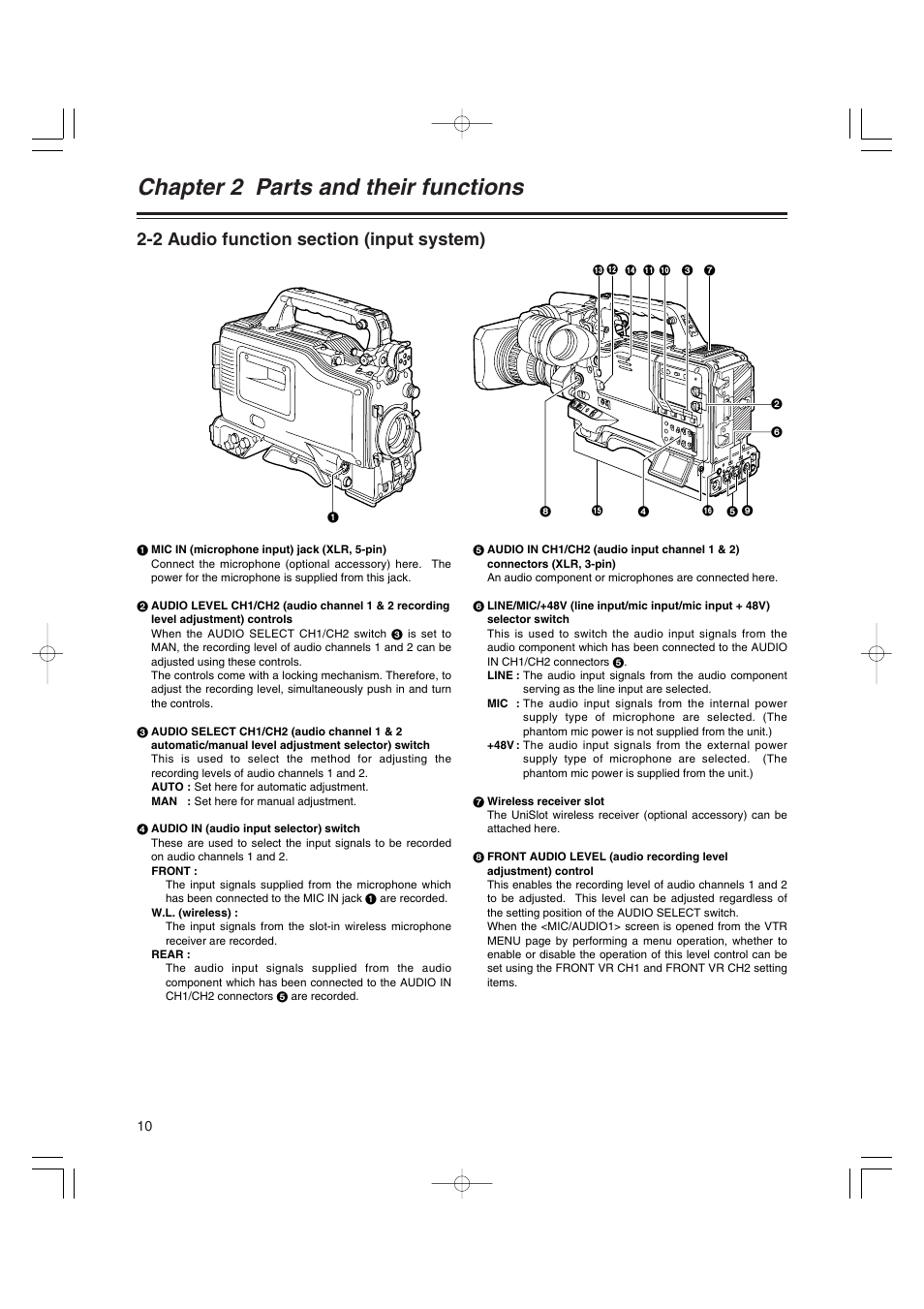 Chapter 2 Parts and their functions

2-2 Audio function section (input system)

❶

⓭ ⓬ ⓮ ⓫ ❿ ❸ ❼

❷

❻

❽ ⓯ ❹ ⓰ ❺ ❾

❶ MIC IN (microphone input) jack (XLR, 5-pin)
Connect the microphone (optional accessory) here. The power for the microphone is supplied from this jack.

❷ AUDIO LEVEL CH1/CH2 (audio channel 1 & 2 recording level adjustment) controls
When the AUDIO SELECT CH1/CH2 switch ❸ is set to MAN, the recording level of audio channels 1 and 2 can be adjusted using these controls.
The controls come with a locking mechanism. Therefore, to adjust the recording level, simultaneously push in and turn the controls.

❸ AUDIO SELECT CH1/CH2 (audio channel 1 & 2 automatic/manual level adjustment selector) switch
This is used to select the method for adjusting the recording levels of audio channels 1 and 2.
AUTO : Set here for automatic adjustment.
MAN : Set here for manual adjustment.

❹ AUDIO IN (audio input selector) switch
These are used to select the input signals to be recorded on audio channels 1 and 2.
FRONT :
The input signals supplied from the microphone which has been connected to the MIC IN jack ❶ are recorded.
W.L. (wireless) :
The input signals from the slot-in wireless microphone receiver are recorded.
REAR :
The audio input signals supplied from the audio component which has been connected to the AUDIO IN CH1/CH2 connectors ❺ are recorded.

❺ AUDIO IN CH1/CH2 (audio input channel 1 & 2) connectors (XLR, 3-pin)
An audio component or microphones are connected here.

❻ LINE/MIC/+48V (line input/mic input/mic input + 48V) selector switch
This is used to switch the audio input signals from the audio component which has been connected to the AUDIO IN CH1/CH2 connectors ❺.
LINE : The audio input signals from the audio component serving as the line input are selected.
MIC : The audio input signals from the internal power supply type of microphone are selected. (The phantom mic power is not supplied from the unit.)
+48V : The audio input signals from the external power supply type of microphone are selected. (The phantom mic power is supplied from the unit.)

❼ Wireless receiver slot
The UniSlot wireless receiver (optional accessory) can be attached here.

❽ FRONT AUDIO LEVEL (audio recording level adjustment) control
This enables the recording level of audio channels 1 and 2 to be adjusted. This level can be adjusted regardless of the setting position of the AUDIO SELECT switch.
When the <MIC/AUDIO1> screen is opened from the VTR MENU page by performing a menu operation, whether to enable or disable the operation of this level control can be set using the FRONT VR CH1 and FRONT VR CH2 setting items.

10